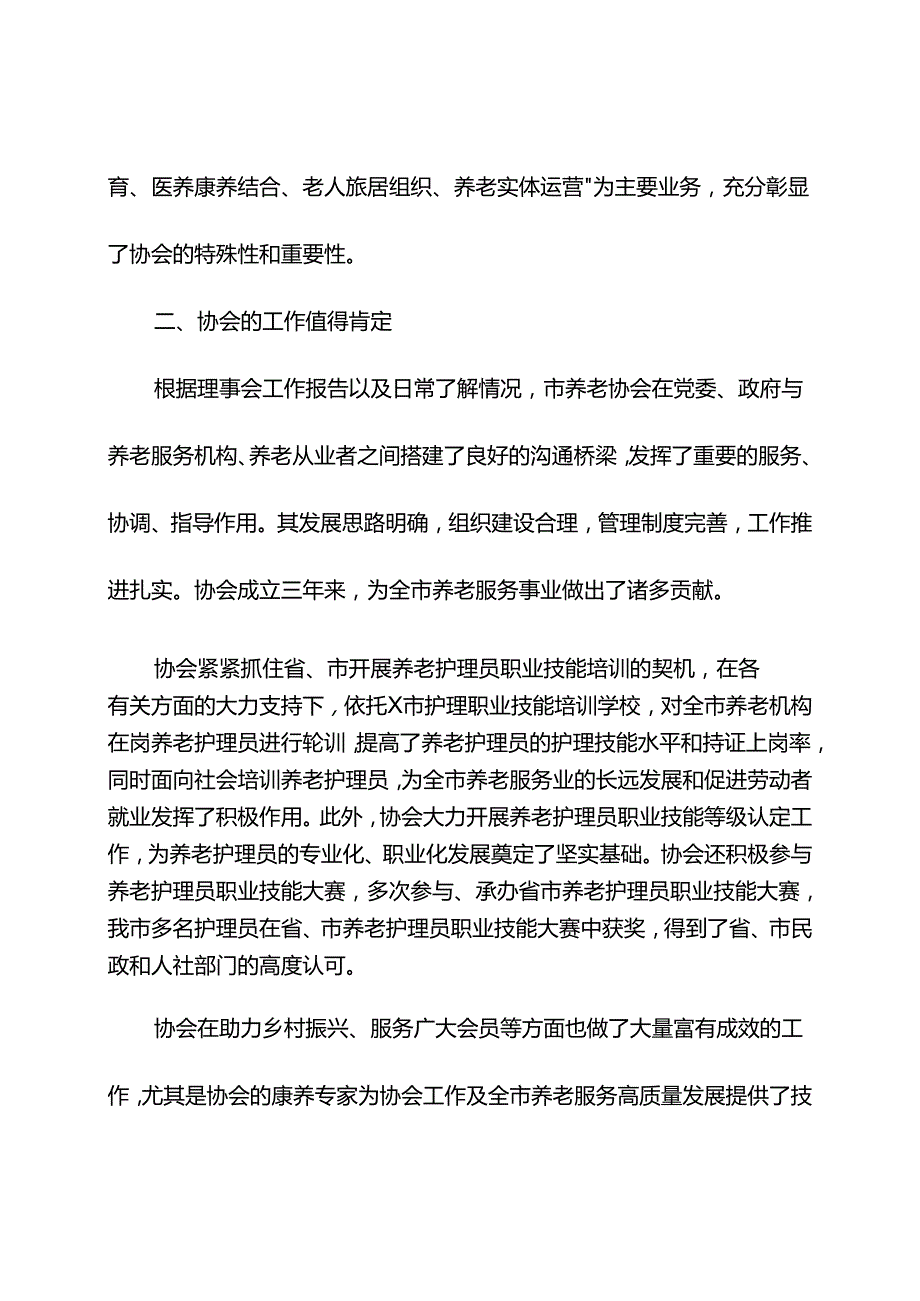 育、医养康养结合、老人旅居组织、养老实体运营"为主要业务，充分彰显了协会的特殊性和重要性。

二、协会的工作值得肯定

根据理事会工作报告以及日常了解情况，市养老协会在党委、政府与养老服务机构、养老从业者之间搭建了良好的沟通桥梁，发挥了重要的服务、协调、指导作用。其发展思路明确，组织建设合理，管理制度完善，工作推进扎实。协会成立三年来，为全市养老服务事业做出了诸多贡献。

协会紧紧抓住省、市开展养老护理员职业技能培训的契机，在各有关方面的大力支持下，依托X市护理职业技能培训学校，对全市养老机构在岗养老护理员进行轮训，提高了养老护理员的护理技能水平和持证上岗率，同时面向社会培训养老护理员，为全市养老服务业的长远发展和促进劳动者就业发挥了积极作用。此外，协会大力开展养老护理员职业技能等级认定工作，为养老护理员的专业化、职业化发展奠定了坚实基础。协会还积极参与养老护理员职业技能大赛，多次参与、承办省市养老护理员职业技能大赛，我市多名护理员在省、市养老护理员职业技能大赛中获奖，得到了省、市民政和人社部门的高度认可。

协会在助力乡村振兴、服务广大会员等方面也做了大量富有成效的工作，尤其是协会的康养专家为协会工作及全市养老服务高质量发展提供了技